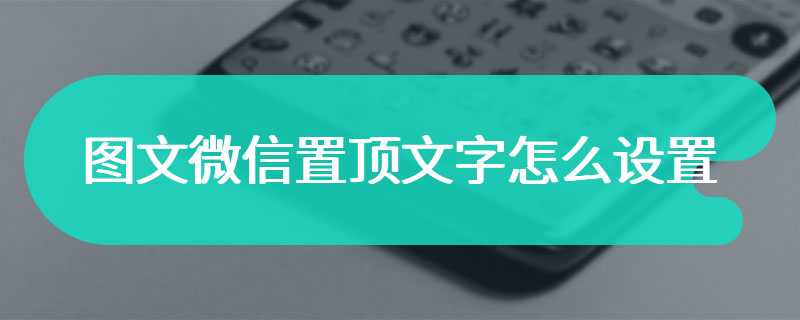 图文微信置顶文字怎么设置